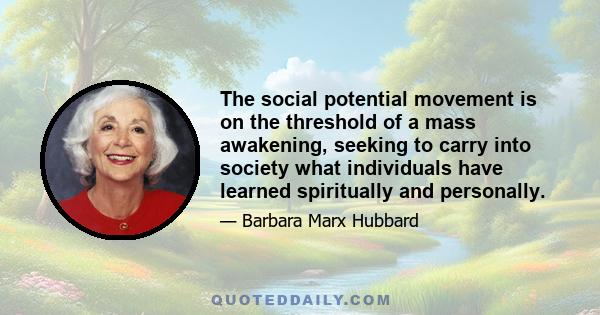 The social potential movement is on the threshold of a mass awakening, seeking to carry into society what individuals have learned spiritually and personally.

— Barbara Marx Hubbard

QUOTEDDAILY.COM